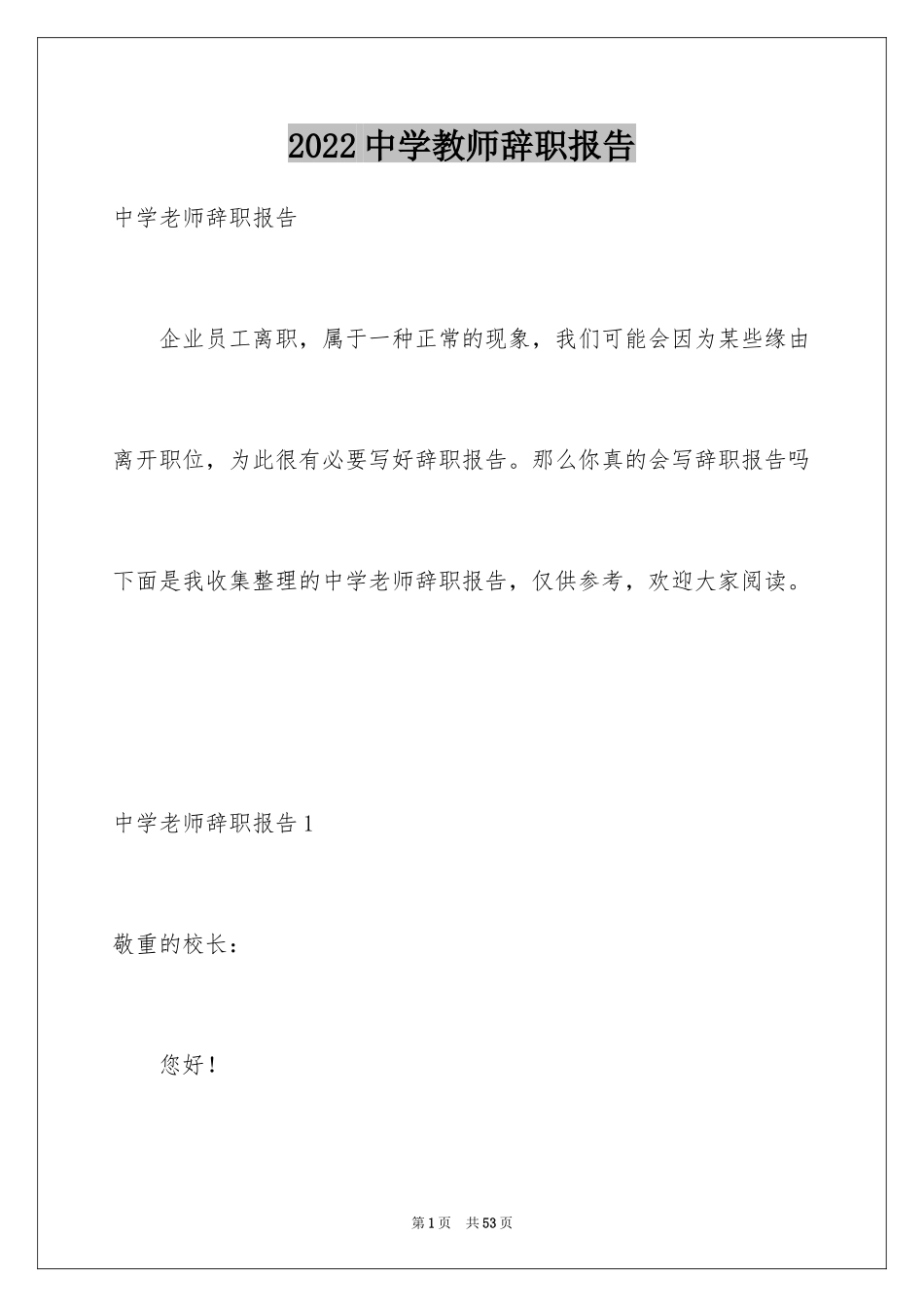 2022 中学教师辞职报告

中学老师辞职报告

企业员工离职，属于一种正常的现象，我们可能会因为某些缘由离开职位，为此很有必要写好辞职报告。那么你真的会写辞职报告吗下面是我收集整理的中学老师辞职报告，仅供参考，欢迎大家阅读。

中学老师辞职报告 1

敬重的校长：

您好！

第 1 页　共 53 页